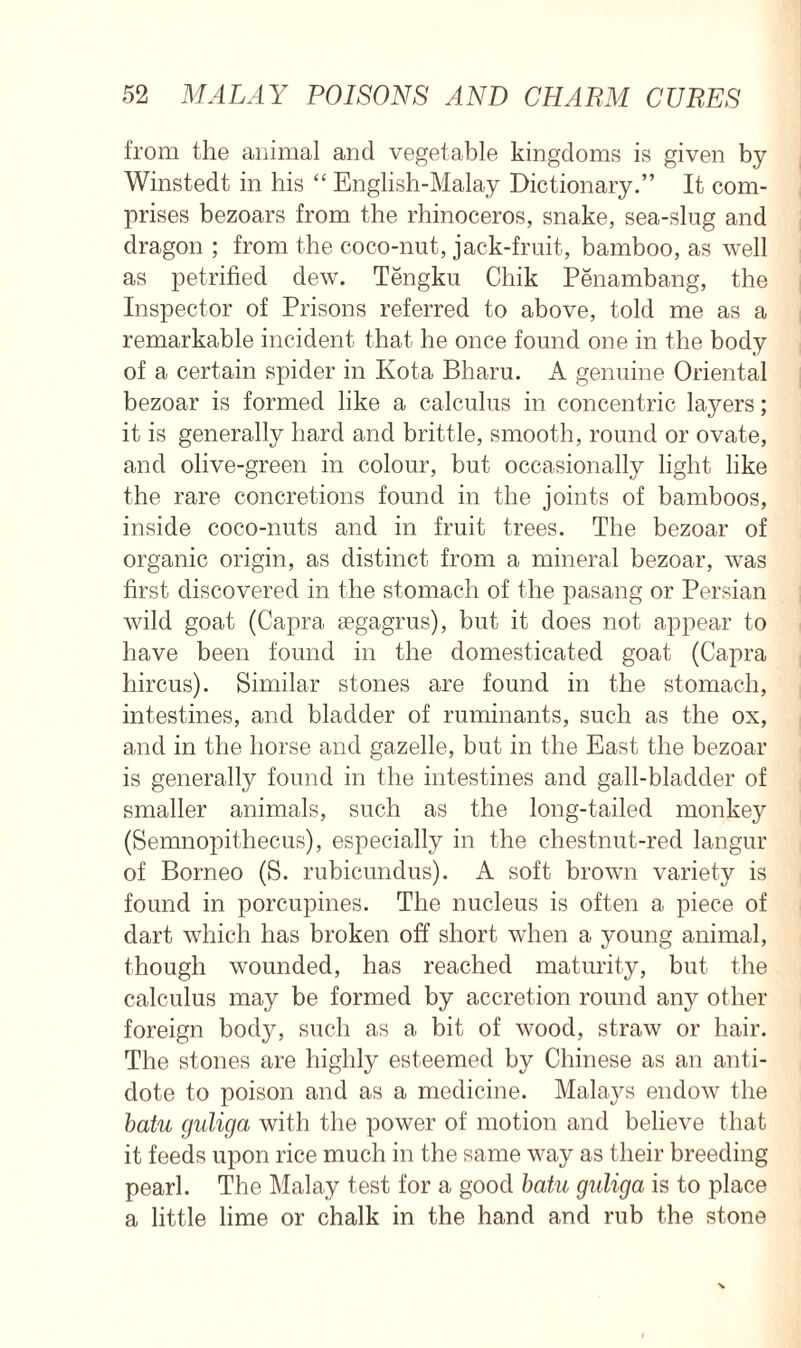 52 MALAY POISONS AND CHARM CURES

from the animal and vegetable kingdoms is given by Winstedt in his "English-Malay Dictionary." It comprises bezoars from the rhinoceros, snake, sea-slug and dragon ; from the coco-nut, jack-fruit, bamboo, as well as petrified dew. Tĕngku Chik Pĕnambang, the Inspector of Prisons referred to above, told me as a remarkable incident that he once found one in the body of a certain spider in Kota Bharu. A genuine Oriental bezoar is formed like a calculus in concentric layers; it is generally hard and brittle, smooth, round or ovate, and olive-green in colour, but occasionally light like the rare concretions found in the joints of bamboos, inside coco-nuts and in fruit trees. The bezoar of organic origin, as distinct from a mineral bezoar, was first discovered in the stomach of the pasang or Persian wild goat (Capra ægagrus), but it does not appear to have been found in the domesticated goat (Capra hircus). Similar stones are found in the stomach, intestines, and bladder of ruminants, such as the ox, and in the horse and gazelle, but in the East the bezoar is generally found in the intestines and gall-bladder of smaller animals, such as the long-tailed monkey (Semnopithecus), especially in the chestnut-red langur of Borneo (S. rubicundus). A soft brown variety is found in porcupines. The nucleus is often a piece of dart which has broken off short when a young animal, though wounded, has reached maturity, but the calculus may be formed by accretion round any other foreign body, such as a bit of wood, straw or hair. The stones are highly esteemed by Chinese as an antidote to poison and as a medicine. Malays endow the batu guliga with the power of motion and believe that it feeds upon rice much in the same way as their breeding pearl. The Malay test for a good batu guliga is to place a little lime or chalk in the hand and rub the stone